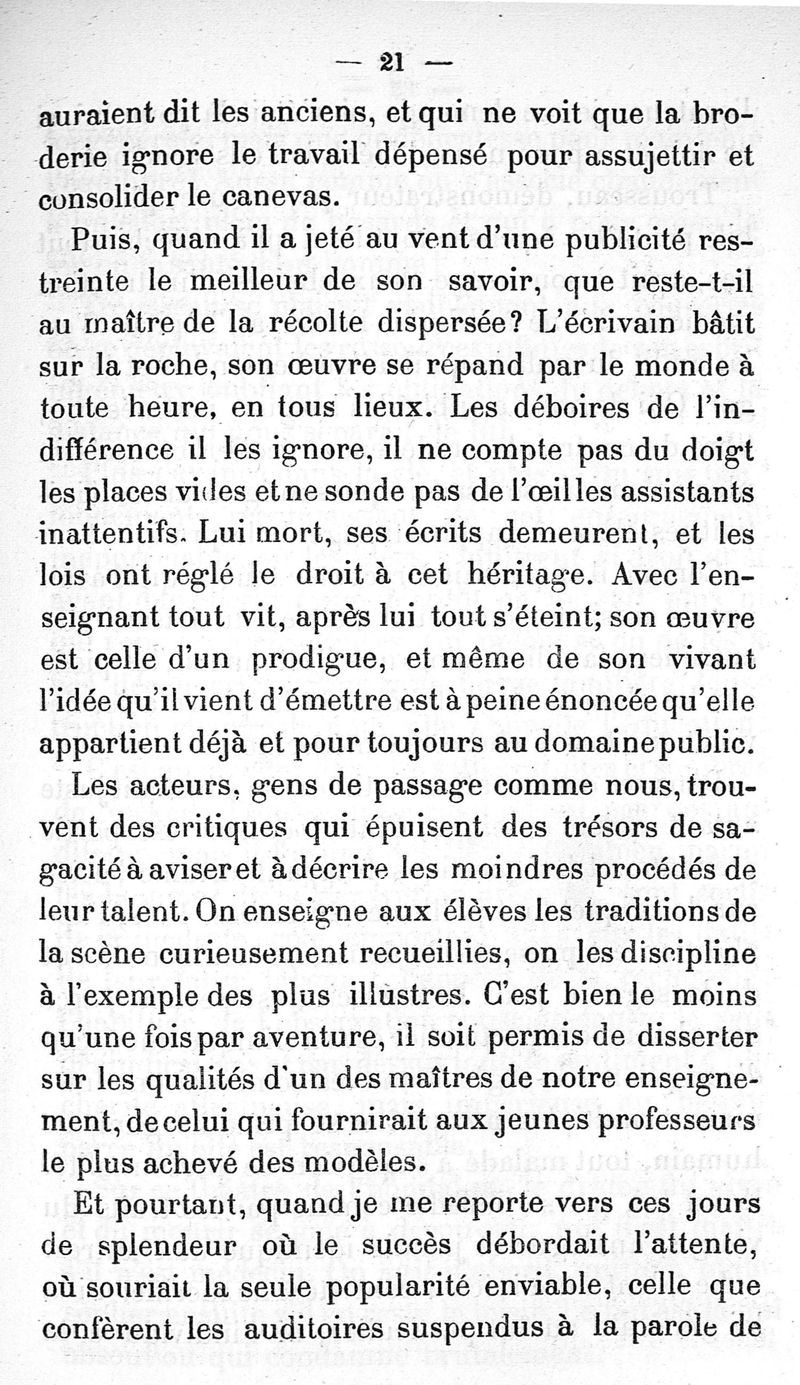 — 21 —

auraient dit les anciens, et qui ne voit que la broderie ignore le travail dépensé pour assujettir et consolider le canevas.

Puis, quand il a jeté au vent d'une publicité restreinte le meilleur de son savoir, que reste-t-il au maître de la récolte dispersée? L'écrivain bâtit sur la roche, son œuvre se répand par le monde à toute heure, en tous lieux. Les déboires de l'indifférence il les ignore, il ne compte pas du doigt les places vides et ne sonde pas de l'œil les assistants inattentifs. Lui mort, ses écrits demeurent, et les lois ont réglé le droit à cet héritage. Avec l'enseignant tout vit, après lui tout s'éteint; son œuvre est celle d'un prodigue, et même de son vivant l'idée qu'il vient d'émettre est à peine énoncée qu'elle appartient déjà et pour toujours au domaine public.

Les acteurs, gens de passage comme nous, trouvent des critiques qui épuisent des trésors de sagacité à aviser et à décrire les moindres procédés de leur talent. On enseigne aux élèves les traditions de la scène curieusement recueillies, on les discipline à l'exemple des plus illustres. C'est bien le moins qu'une fois par aventure, il soit permis de disserter sur les qualités d'un des maîtres de notre enseignement, de celui qui fournirait aux jeunes professeurs le plus achevé des modèles.

Et pourtant, quand je me reporte vers ces jours de splendeur où le succès débordait l'attente, où souriait la seule popularité enviable, celle que confèrent les auditoires suspendus à la parole de